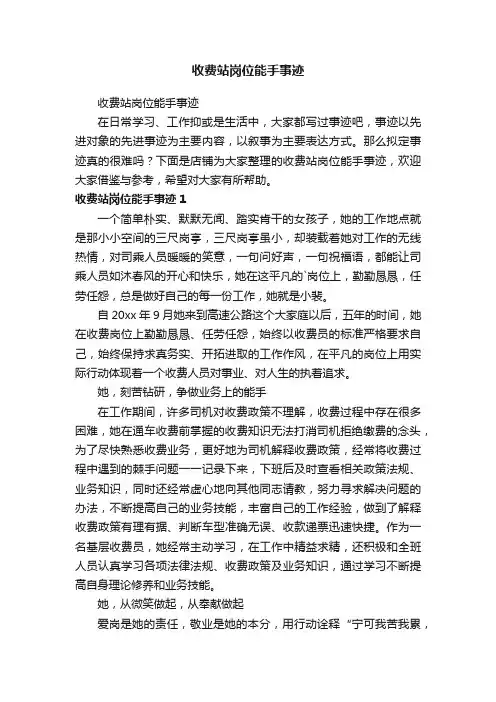 收费站岗位能手事迹

收费站岗位能手事迹

在日常学习、工作抑或是生活中，大家都写过事迹吧，事迹以先进对象的先进事迹为主要内容，以叙事为主要表达方式。那么拟定事迹真的很难吗？下面是店铺为大家整理的收费站岗位能手事迹，欢迎大家借鉴与参考，希望对大家有所帮助。

收费站岗位能手事迹 1

一个简单朴实、默默无闻、踏实肯干的女孩子，她的工作地点就是那小小空间的三尺岗亭，三尺岗亭虽小，却装载着她对工作的无线热情，对司乘人员暖暖的笑意，一句问好声，一句祝福语，都能让司乘人员如沐春风的开心和快乐，她在这平凡的`岗位上，勤勤恳恳，任劳任怨，总是做好自己的每一份工作，她就是小裴。

自 20xx 年 9 月她来到高速公路这个大家庭以后，五年的时间，她在收费岗位上勤勤恳恳、任劳任怨，始终以收费员的标准严格要求自己，始终保持求真务实、开拓进取的工作作风，在平凡的岗位上用实际行动体现着一个收费人员对事业、对人生的执着追求。

她，刻苦钻研，争做业务上的能手

在工作期间，许多司机对收费政策不理解，收费过程中存在很多困难，她在通车收费前掌握的收费知识无法打消司机拒绝缴费的念头，为了尽快熟悉收费业务，更好地为司机解释收费政策，经常将收费过程中遇到的棘手问题一一记录下来，下班后及时查看相关政策法规、业务知识，同时还经常虚心地向其他同志请教，努力寻求解决问题的办法，不断提高自己的业务技能，丰富自己的工作经验，做到了解释收费政策有理有据、判断车型准确无误、收款递票迅速快捷。作为一名基层收费员，她经常主动学习，在工作中精益求精，还积极和全班人员认真学习各项法律法规、收费政策及业务知识，通过学习不断提高自身理论修养和业务技能。

她，从微笑做起，从奉献做起

爱岗是她的责任，敬业是她的本分，用行动诠释“宁可我苦我累，